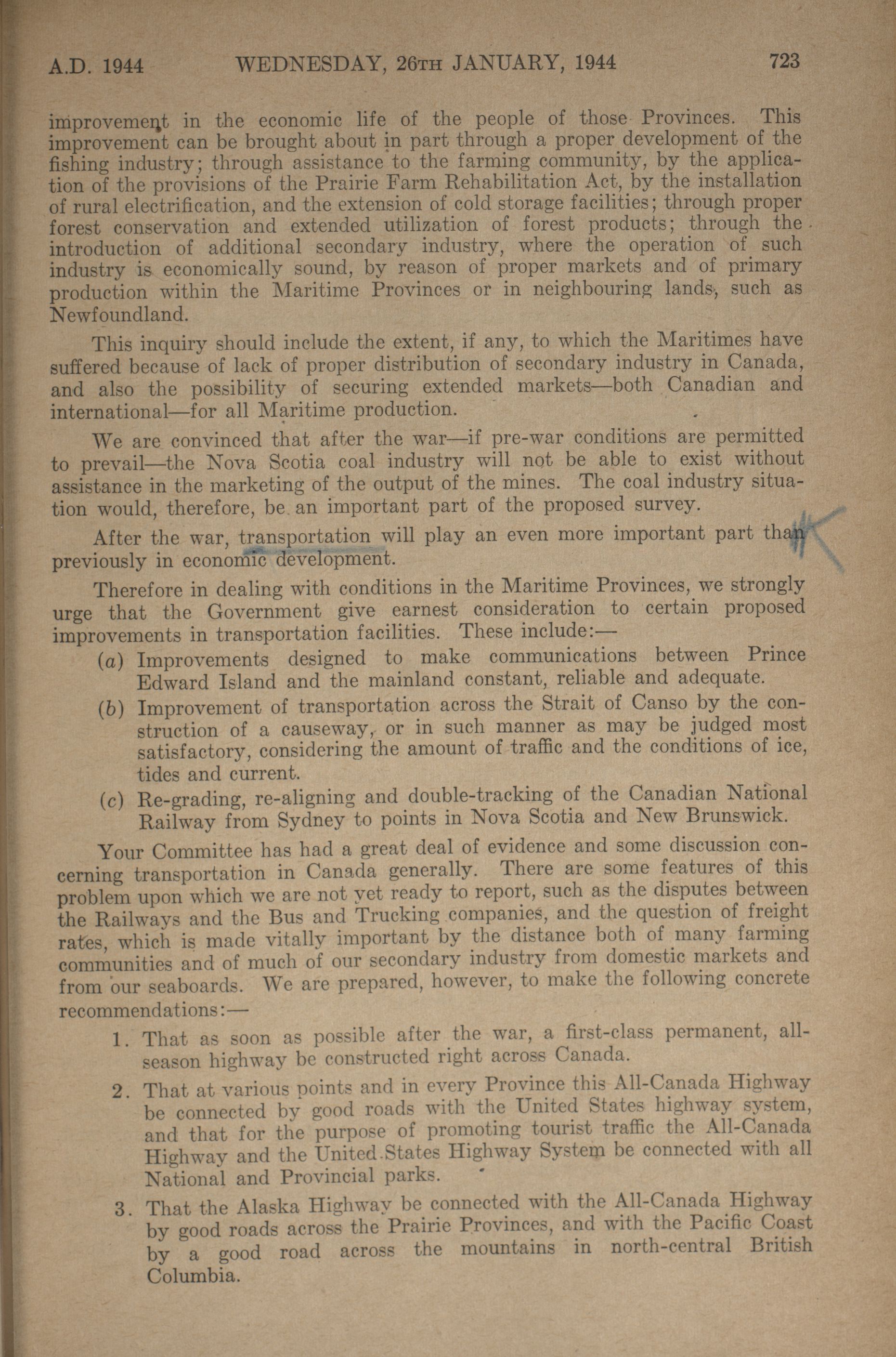 A.D. 1944 WEDNESDAY, 26TH JANUARY, 1944 723

improvement in the economic life of the people of those Provinces. This improvement can be brought about in part through a proper development of the fishing industry; through assistance to the farming community, by the application of the provisions of the Prairie Farm Rehabilitation Act, by the installation of rural electrification, and the extension of cold storage facilities; through proper forest conservation and extended utilization of forest products; through the introduction of additional secondary industry, where the operation of such industry is economically sound, by reason of proper markets and of primary production within the Maritime Provinces or in neighbouring lands, such as Newfoundland.

This inquiry should include the extent, if any, to which the Maritimes have suffered because of lack of proper distribution of secondary industry in Canada, and also the possibility of securing extended markets—both Canadian and international—for all Maritime production.

We are convinced that after the war—if pre-war conditions are permitted to prevail—the Nova Scotia coal industry will not be able to exist without assistance in the marketing of the output of the mines. The coal industry situation would, therefore, be an important part of the proposed survey.

After the war, transportation will play an even more important part than previously in economic development.

Therefore in dealing with conditions in the Maritime Provinces, we strongly urge that the Government give earnest consideration to certain proposed improvements in transportation facilities. These include:—

(a) Improvements designed to make communications between Prince Edward Island and the mainland constant, reliable and adequate.

(b) Improvement of transportation across the Strait of Canso by the construction of a causeway, or in such manner as may be judged most satisfactory, considering the amount of traffic and the conditions of ice, tides and current.

(c) Re-grading, re-aligning and double-tracking of the Canadian National Railway from Sydney to points in Nova Scotia and New Brunswick.

Your Committee has had a great deal of evidence and some discussion concerning transportation in Canada generally. There are some features of this problem upon which we are not yet ready to report, such as the disputes between the Railways and the Bus and Trucking companies, and the question of freight rates, which is made vitally important by the distance both of many farming communities and of much of our secondary industry from domestic markets and from our seaboards. We are prepared, however, to make the following concrete recommendations:—

1. That as soon as possible after the war, a first-class permanent, all-season highway be constructed right across Canada.

2. That at various points and in every Province this All-Canada Highway be connected by good roads with the United States highway system, and that for the purpose of promoting tourist traffic the All-Canada Highway and the United States Highway System be connected with all National and Provincial parks.

3. That the Alaska Highway be connected with the All-Canada Highway by good roads across the Prairie Provinces, and with the Pacific Coast by a good road across the mountains in north-central British Columbia.